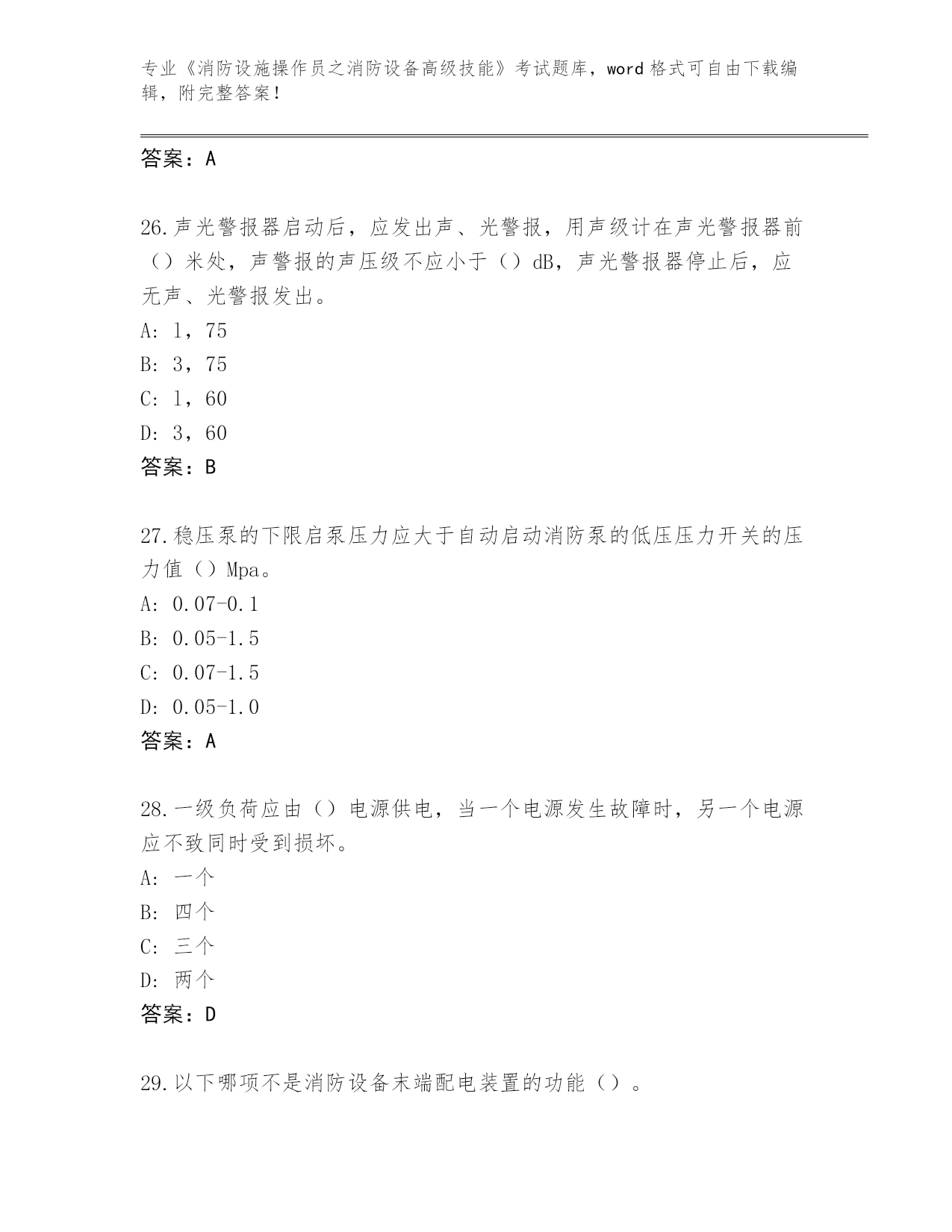 专业《消防设施操作员之消防设备高级技能》考试题库，word 格式可自由下载编辑，附完整答案！

答案：A

26.声光警报器启动后，应发出声、光警报，用声级计在声光警报器前（）米处，声警报的声压级不应小于（）dB，声光警报器停止后，应无声、光警报发出。
A: 1，75
B: 3，75
C: 1，60
D: 3，60
答案：B

27.稳压泵的下限启泵压力应大于自动启动消防泵的低压压力开关的压力值（）Mpa。
A: 0.07-0.1
B: 0.05-1.5
C: 0.07-1.5
D: 0.05-1.0
答案：A

28.一级负荷应由（）电源供电，当一个电源发生故障时，另一个电源应不致同时受到损坏。
A: 一个
B: 四个
C: 三个
D: 两个
答案：D

29.以下哪项不是消防设备末端配电装置的功能（）。